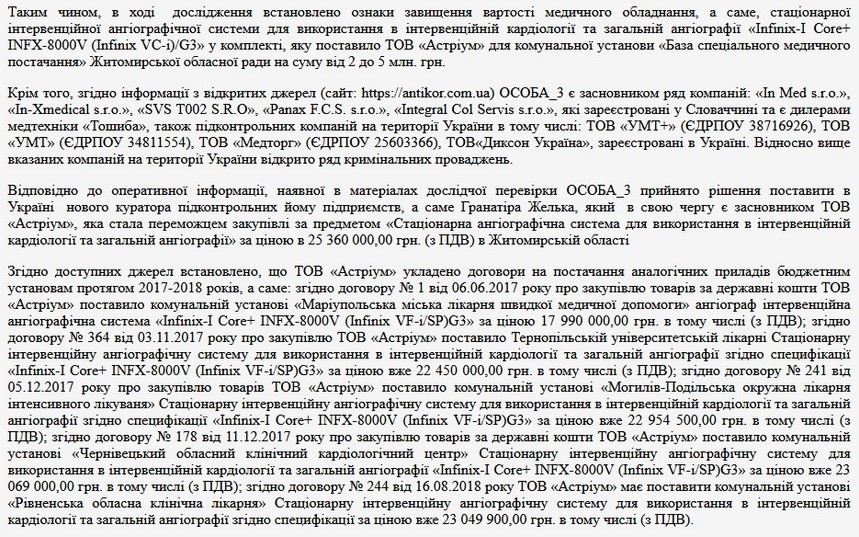 Таким чином, в ході дослідження встановлено ознаки завищення вартості медичного обладнання, а саме, стаціонарної інтервенційної ангіографічної системи для використання в інтервенційній кардіології та загальній ангіографії «Infinix-I Core+ INFX-8000V (Infinix VC-i)/G3» у комплекті, яку поставило ТОВ «Астріум» для комунальної установи «База спеціального медичного постачання» Житомирської обласної ради на суму від 2 до 5 млн. грн.

Крім того, згідно інформації з відкритих джерел (сайт: https://antikor.com.ua) ОСОБА_3 є засновником ряд компаній: «In Med s.r.o.», «In-Xmedical s.r.o.», «SVS T002 S.R.O», «Panax F.C.S. s.r.o.», «Integral Col Servis s.r.o.», які зареєстровані у Словаччині та є дилерами медтехніки «Тошиба», також підконтрольних компаній на території України в тому числі: ТОВ «УМТ+» (ЄДРПОУ 38716926), ТОВ «УМТ» (ЄДРПОУ 34811554), ТОВ «Медторг» (ЄДРПОУ 25603366), ТОВ«Диксон Україна», зареєстровані в Україні. Відносно вище вказаних компаній на території України відкрито ряд кримінальних проваджень.

Відповідно до оперативної інформації, наявної в матеріалах дослідчої перевірки ОСОБА_3 прийнято рішення поставити в Україні нового куратора підконтрольних йому підприємств, а саме Гранатіра Желька, який в свою чергу є засновником ТОВ «Астріум», яка стала переможцем закупівлі за предметом «Стаціонарна ангіографічна система для використання в інтервенційній кардіології та загальній ангіографії» за ціною в 25 360 000,00 грн. (з ПДВ) в Житомирській області

Згідно доступних джерел встановлено, що ТОВ «Астріум» укладено договори на постачання аналогічних приладів бюджетним установам протягом 2017-2018 років, а саме: згідно договору № 1 від 06.06.2017 року про закупівлю товарів за державні кошти ТОВ «Астріум» поставило комунальній установі «Маріупольська міська лікарня швидкої медичної допомоги» ангіограф інтервенційна ангіографічна система «Infinix-I Core+ INFX-8000V (Infinix VF-i/SP)G3» за ціною 17 990 000,00 грн. в тому числі (з ПДВ); згідно договору № 364 від 03.11.2017 року про закупівлю ТОВ «Астріум» поставило Тернопільській університетській лікарні Стаціонарну інтервенційну ангіографічну систему для використання в інтервенційній кардіології та загальній ангіографії згідно специфікації «Infinix-I Core+ INFX-8000V (Infinix VF-i/SP)G3» за ціною вже 22 450 000,00 грн. в тому числі (з ПДВ); згідно договору № 241 від 05.12.2017 року про закупівлю товарів ТОВ «Астріум» поставило комунальній установі «Могилів-Подільська окружна лікарня інтенсивного лікування» Стаціонарну інтервенційну ангіографічну систему для використання в інтервенційній кардіології та загальній ангіографії згідно специфікації «Infinix-I Core+ INFX-8000V (Infinix VF-i/SP)G3» за ціною вже 22 954 500,00 грн. в тому числі (з ПДВ); згідно договору № 178 від 11.12.2017 року про закупівлю товарів за державні кошти ТОВ «Астріум» поставило комунальній установі «Чернівецький обласний клінічний кардіологічний центр» Стаціонарну інтервенційну ангіографічну систему для використання в інтервенційній кардіології та загальній ангіографії «Infinix-I Core+ INFX-8000V (Infinix VF-i/SP)G3» за ціною вже 23 069 000,00 грн. в тому числі (з ПДВ); згідно договору № 244 від 16.08.2018 року ТОВ «Астріум» має поставити комунальній установі «Рівненська обласна клінічна лікарня» Стаціонарну інтервенційну ангіографічну систему для використання в інтервенційній кардіології та загальній ангіографії згідно специфікації за ціною вже 23 049 900,00 грн. в тому числі (з ПДВ).